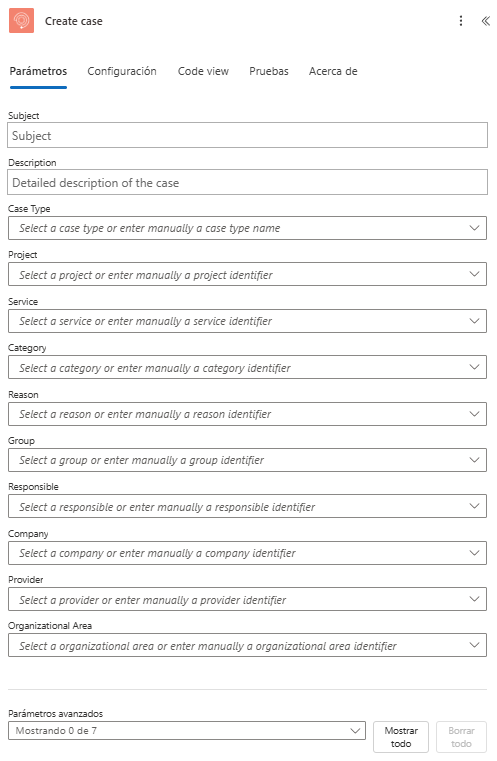 Create case

Parámetros Configuración Code view Pruebas Acerca de

Subject
Subject

Description
Detailed description of the case

Case Type
Select a case type or enter manually a case type name

Project
Select a project or enter manually a project identifier

Service
Select a service or enter manually a service identifier

Category
Select a category or enter manually a category identifier

Reason
Select a reason or enter manually a reason identifier

Group
Select a group or enter manually a group identifier

Responsible
Select a responsible or enter manually a responsible identifier

Company
Select a company or enter manually a company identifier

Provider
Select a provider or enter manually a provider identifier

Organizational Area
Select a organizational area or enter manually a organizational area identifier

Parámetros avanzados
Mostrando 0 de 7

Mostrar todo

Borrar todo